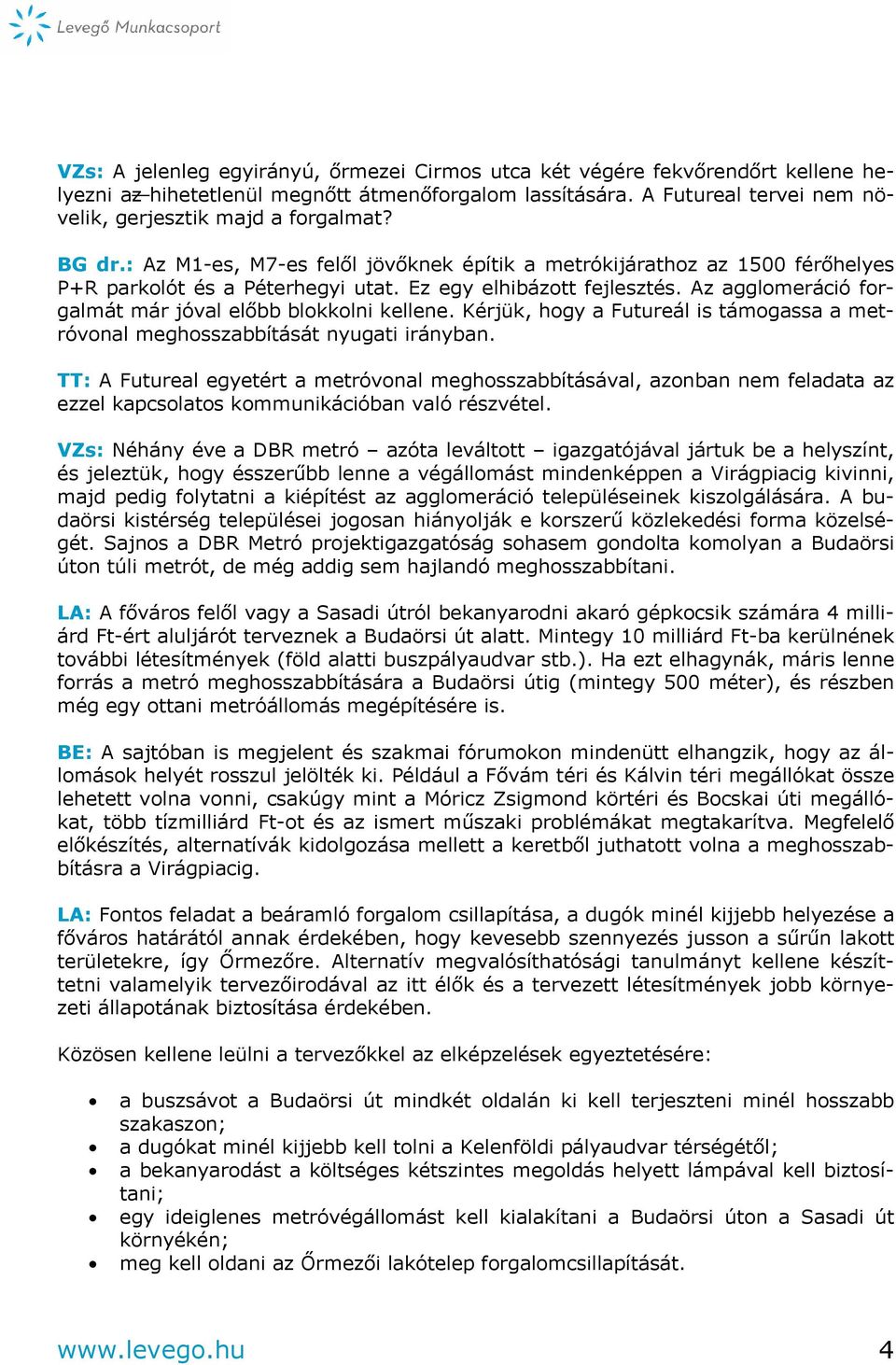 Levegő Munkacsoport

VZs: A jelenleg egyirányú, őrmezei Cirmos utca két végére fekvőrendőrt kellene helyezni az hihetetlenül megnőtt átmenőforgalom lassítására. A Futureal tervei nem növelik, gerjesztik majd a forgalmat?

BG dr.: Az M1-es, M7-es felől jövőknek építik a metrókijárathoz az 1500 férőhelyes P+R parkolót és a Péterhegyi utat. Ez egy elhibázott fejlesztés. Az agglomeráció forgalmát már jóval előbb blokkolni kellene. Kérjük, hogy a Futureál is támogassa a metróvonal meghosszabbítását nyugati irányban.

TT: A Futureal egyetért a metróvonal meghosszabbításával, azonban nem feladata az ezzel kapcsolatos kommunikációban való részvétel.

VZs: Néhány éve a DBR metró – azóta leváltott – igazgatójával jártuk be a helyszínt, és jeleztük, hogy ésszerűbb lenne a végállomást mindenképpen a Virágpiacig kivinni, majd pedig folytatni a kiépítést az agglomeráció településeinek kiszolgálására. A budaörsi kistérség települései jogosan hiányolják e korszerű közlekedési forma közelségét. Sajnos a DBR Metró projektigazgatóság sohasem gondolta komolyan a Budaörsi úton túli metrót, de még addig sem hajlandó meghosszabbítani.

LA: A főváros felől vagy a Sasadi útról bekanyarodni akaró gépkocsik számára 4 milliárd Ft-ért aluljárót terveznek a Budaörsi út alatt. Mintegy 10 milliárd Ft-ba kerülnének további létesítmények (föld alatti buszpályaudvar stb.). Ha ezt elhagynák, máris lenne forrás a metró meghosszabbítására a Budaörsi útig (mintegy 500 méter), és részben még egy ottani metróállomás megépítésére is.

BE: A sajtóban is megjelent és szakmai fórumokon mindenütt elhangzik, hogy az állomások helyét rosszul jelölték ki. Például a Fővám téri és Kálvin téri megállókat össze lehetett volna vonni, csakúgy mint a Móricz Zsigmond körtéri és Bocskai úti megállókat, több tízmilliárd Ft-ot és az ismert műszaki problémákat megtakarítva. Megfelelő előkészítés, alternatívák kidolgozása mellett a keretből juthatott volna a meghosszabbításra a Virágpiacig.

LA: Fontos feladat a beáramló forgalom csillapítása, a dugók minél kijjebb helyezése a főváros határától annak érdekében, hogy kevesebb szennyezés jusson a sűrűn lakott területekre, így Őrmezőre. Alternatív megvalósíthatósági tanulmányt kellene készíttetni valamelyik tervezőirodával az itt élők és a tervezett létesítmények jobb környezeti állapotának biztosítása érdekében.

Közösen kellene leülni a tervezőkkel az elképzelések egyeztetésére:

• a buszsávot a Budaörsi út mindkét oldalán ki kell terjeszteni minél hosszabb szakaszon;
• a dugókat minél kijjebb kell tolni a Kelenföldi pályaudvar térségétől;
• a bekanyarodást a költséges kétszintes megoldás helyett lámpával kell biztosítani;
• egy ideiglenes metróvégállomást kell kialakítani a Budaörsi úton a Sasadi út környékén;
• meg kell oldani az Őrmezői lakótelep forgalomcsillapítását.

www.levego.hu 4